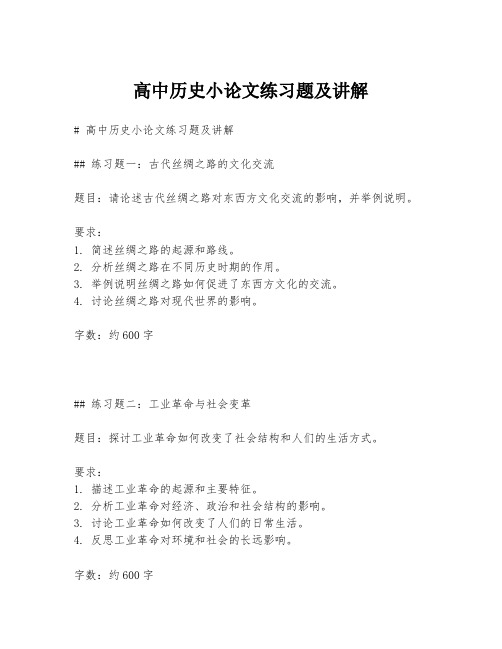 高中历史小论文练习题及讲解

# 高中历史小论文练习题及讲解

## 练习题一：古代丝绸之路的文化交流

题目：请论述古代丝绸之路对东西方文化交流的影响，并举例说明。

要求：
1. 简述丝绸之路的起源和路线。
2. 分析丝绸之路在不同历史时期的作用。
3. 举例说明丝绸之路如何促进了东西方文化的交流。
4. 讨论丝绸之路对现代世界的影响。

字数：约600字

## 练习题二：工业革命与社会变革

题目：探讨工业革命如何改变了社会结构和人们的生活方式。

要求：
1. 描述工业革命的起源和主要特征。
2. 分析工业革命对经济、政治和社会结构的影响。
3. 讨论工业革命如何改变了人们的日常生活。
4. 反思工业革命对环境和社会的长远影响。

字数：约600字